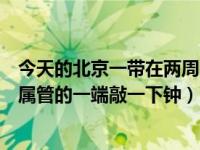 今天的北京一带在两周
属管的一端敲一下钟）